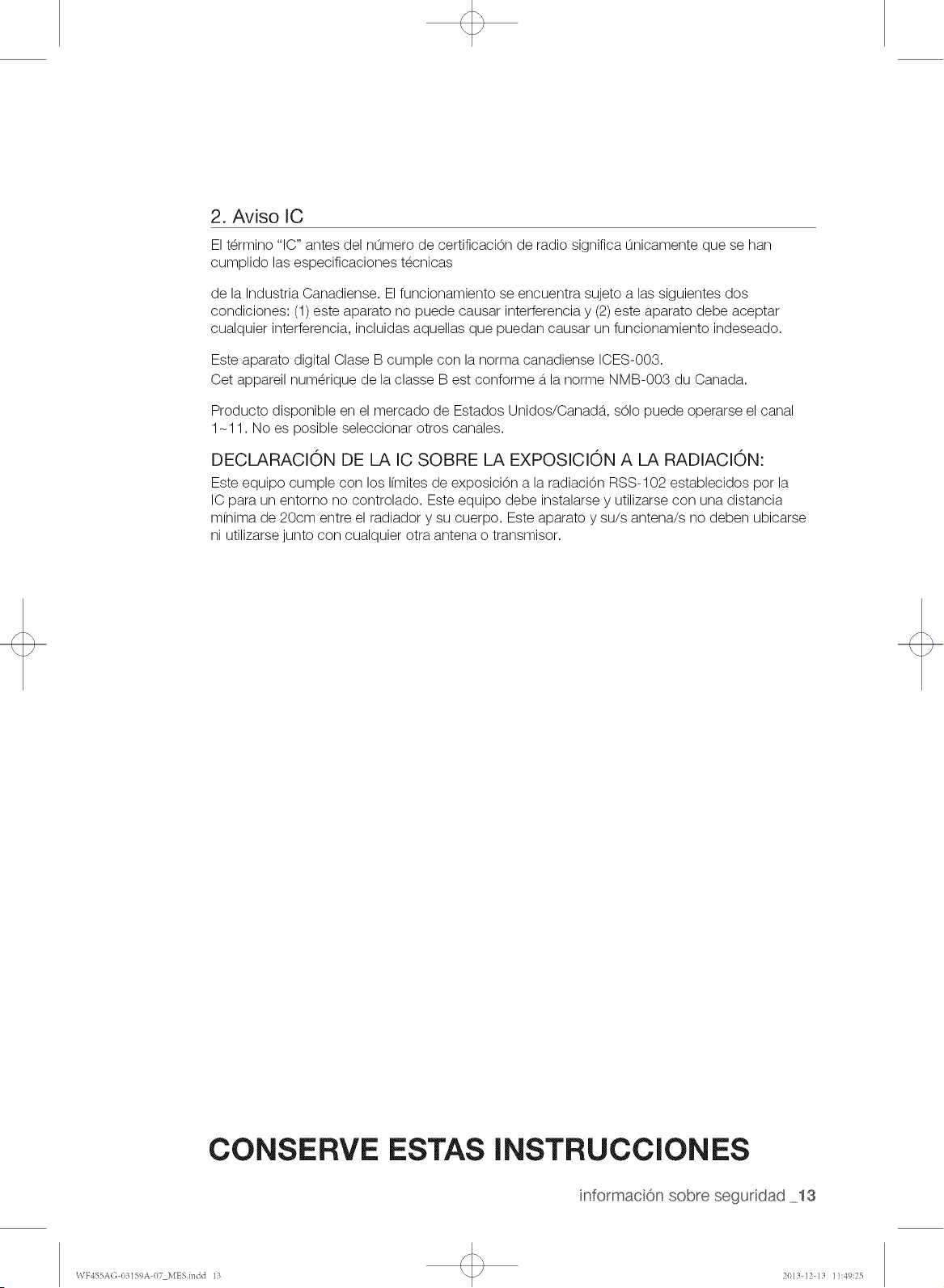 2. Aviso IC

El término "IC" antes del número de certificación de radio significa únicamente que se han cumplido las especificaciones técnicas

de la Industria Canadiense. El funcionamiento se encuentra sujeto a las siguientes dos condiciones: (1) este aparato no puede causar interferencia y (2) este aparato debe aceptar cualquier interferencia, incluidas aquellas que puedan causar un funcionamiento indeseado.

Este aparato digital Clase B cumple con la norma canadiense ICES-003.
Cet appareil numérique de la classe B est conforme á la norme NMB-003 du Canada.

Producto disponible en el mercado de Estados Unidos/Canadá, sólo puede operarse el canal 1~11. No es posible seleccionar otros canales.

DECLARACIÓN DE LA IC SOBRE LA EXPOSICIÓN A LA RADIACIÓN:

Este equipo cumple con los límites de exposición a la radiación RSS-102 establecidos por la IC para un entorno no controlado. Este equipo debe instalarse y utilizarse con una distancia mínima de 20cm entre el radiador y su cuerpo. Este aparato y su/s antena/s no deben ubicarse ni utilizarse junto con cualquier otra antena o transmisor.

CONSERVE ESTAS INSTRUCCIONES

información sobre seguridad _13

WF455AG-03159A-07_MES.indd 13

2013-12-13 11:49:25